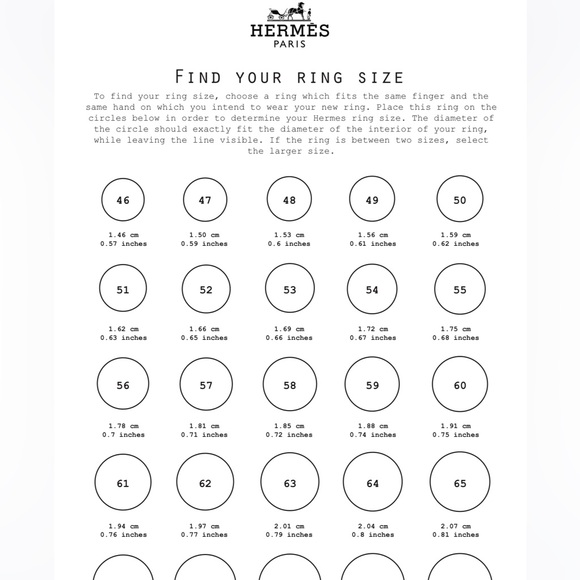 HERMÈS
PARIS

FIND YOUR RING SIZE

To find your ring size, choose a ring which fits the same finger and the same hand on which you intend to wear your new ring. Place this ring on the circles below in order to determine your Hermes ring size. The diameter of the circle should exactly fit the diameter of the interior of your ring, while leaving the line visible. If the ring is between two sizes, select the larger size.

46
1.46 cm
0.57 inches

47
1.50 cm
0.59 inches

48
1.53 cm
0.6 inches

49
1.56 cm
0.61 inches

50
1.59 cm
0.62 inches

51
1.62 cm
0.63 inches

52
1.66 cm
0.65 inches

53
1.69 cm
0.66 inches

54
1.72 cm
0.67 inches

55
1.75 cm
0.68 inches

56
1.78 cm
0.7 inches

57
1.81 cm
0.71 inches

58
1.85 cm
0.72 inches

59
1.88 cm
0.74 inches

60
1.91 cm
0.75 inches

61
1.94 cm
0.76 inches

62
1.97 cm
0.77 inches

63
2.01 cm
0.79 inches

64
2.04 cm
0.8 inches

65
2.07 cm
0.81 inches